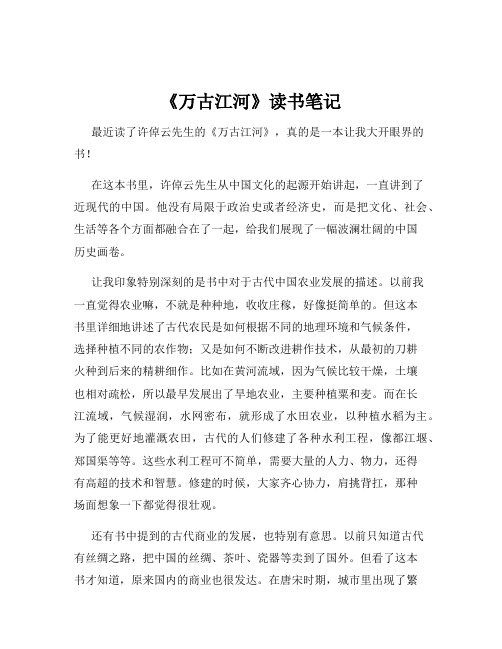 《万古江河》读书笔记

最近读了许倬云先生的《万古江河》，真的是一本让我大开眼界的书！

在这本书里，许倬云先生从中国文化的起源开始讲起，一直讲到了近现代的中国。他没有局限于政治史或者经济史，而是把文化、社会、生活等各个方面都融合在了一起，给我们展现了一幅波澜壮阔的中国历史画卷。

让我印象特别深刻的是书中对于古代中国农业发展的描述。以前我一直觉得农业嘛，不就是种种地，收收庄稼，好像挺简单的。但这本书里详细地讲述了古代农民是如何根据不同的地理环境和气候条件，选择种植不同的农作物；又是如何不断改进耕作技术，从最初的刀耕火种到后来的精耕细作。比如在黄河流域，因为气候比较干燥，土壤也相对疏松，所以最早发展出了旱地农业，主要种植粟和麦。而在长江流域，气候湿润，水网密布，就形成了水田农业，以种植水稻为主。为了能更好地灌溉农田，古代的人们修建了各种水利工程，像都江堰、郑国渠等等。这些水利工程可不简单，需要大量的人力、物力，还得有高超的技术和智慧。修建的时候，大家齐心协力，肩挑背扛，那种场面想象一下都觉得很壮观。

还有书中提到的古代商业的发展，也特别有意思。以前只知道古代有丝绸之路，把中国的丝绸、茶叶、瓷器等卖到了国外。但看了这本书才知道，原来国内的商业也很发达。在唐宋时期，城市里出现了繁